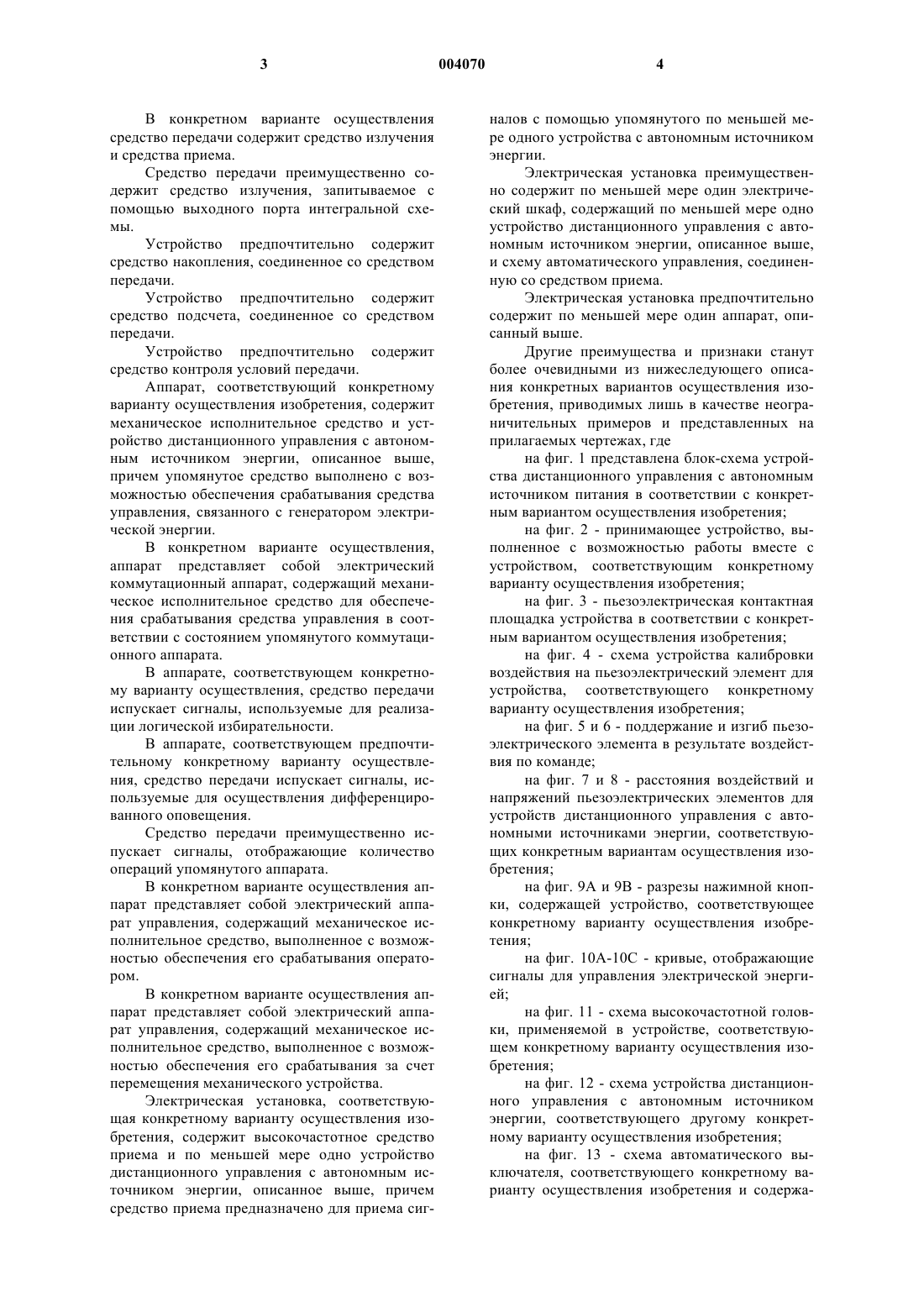 3 004070 4

В конкретном варианте осуществления средство передачи содержит средство излучения и средства приема.

Средство передачи преимущественно содержит средство излучения, запитываемое с помощью выходного порта интегральной схемы.

Устройство предпочтительно содержит средство накопления, соединенное со средством передачи.

Устройство предпочтительно содержит средство подсчета, соединенное со средством передачи.

Устройство предпочтительно содержит средство контроля условий передачи.

Аппарат, соответствующий конкретному варианту осуществления изобретения, содержит механическое исполнительное средство и устройство дистанционного управления с автономным источником энергии, описанное выше, причем упомянутое средство выполнено с возможностью обеспечения срабатывания средства управления, связанного с генератором электрической энергии.

В конкретном варианте осуществления, аппарат представляет собой электрический коммутационный аппарат, содержащий механическое исполнительное средство для обеспечения срабатывания средства управления в соответствии с состоянием упомянутого коммутационного аппарата.

В аппарате, соответствующем конкретному варианту осуществления, средство передачи испускает сигналы, используемые для реализации логической избирательности.

В аппарате, соответствующем предпочтительному конкретному варианту осуществления, средство передачи испускает сигналы, используемые для осуществления дифференцированного оповещения.

Средство передачи преимущественно испускает сигналы, отображающие количество операций упомянутого аппарата.

В конкретном варианте осуществления аппарат представляет собой электрический аппарат управления, содержащий механическое исполнительное средство, выполненное с возможностью обеспечения его срабатывания оператором.

В конкретном варианте осуществления аппарат представляет собой электрический аппарат управления, содержащий механическое исполнительное средство, выполненное с возможностью обеспечения его срабатывания за счет перемещения механического устройства.

Электрическая установка, соответствующая конкретному варианту осуществления изобретения, содержит высокочастотное средство приема и по меньшей мере одно устройство дистанционного управления с автономным источником энергии, описанное выше, причем средство приема предназначено для приема сигналов с помощью упомянутого по меньшей мере одного устройства с автономным источником энергии.

Электрическая установка преимущественно содержит по меньшей мере один электрический шкаф, содержащий по меньшей мере одно устройство дистанционного управления с автономным источником энергии, описанное выше, и схему автоматического управления, соединенную со средством приема.

Электрическая установка предпочтительно содержит по меньшей мере один аппарат, описанный выше.

Другие преимущества и признаки станут более очевидными из нижеследующего описания конкретных вариантов осуществления изобретения, приводимых лишь в качестве неограничительных примеров и представленных на прилагаемых чертежах, где

на фиг. 1 представлена блок-схема устройства дистанционного управления с автономным источником питания в соответствии с конкретным вариантом осуществления изобретения;

на фиг. 2 - принимающее устройство, выполненное с возможностью работы вместе с устройством, соответствующим конкретному варианту осуществления изобретения;

на фиг. 3 - пьезоэлектрическая контактная площадка устройства в соответствии с конкретным вариантом осуществления изобретения;

на фиг. 4 - схема устройства калибровки воздействия на пьезоэлектрический элемент для устройства, соответствующего конкретному варианту осуществления изобретения;

на фиг. 5 и 6 - поддержание и изгиб пьезоэлектрического элемента в результате воздействия по команде;

на фиг. 7 и 8 - расстояния воздействий и напряжений пьезоэлектрических элементов для устройств дистанционного управления с автономными источниками энергии, соответствующих конкретным вариантам осуществления изобретения;

на фиг. 9А и 9В - разрезы нажимной кнопки, содержащей устройство, соответствующее конкретному варианту осуществления изобретения;

на фиг. 10А-10С - кривые, отображающие сигналы для управления электрической энергией;

на фиг. 11 - схема высокочастотной головки, применяемой в устройстве, соответствующем конкретному варианту осуществления изобретения;

на фиг. 12 - схема устройства дистанционного управления с автономным источником энергии, соответствующего другому конкретному варианту осуществления изобретения;

на фиг. 13 - схема автоматического выключателя, соответствующего конкретному варианту осуществления изобретения и содержа-